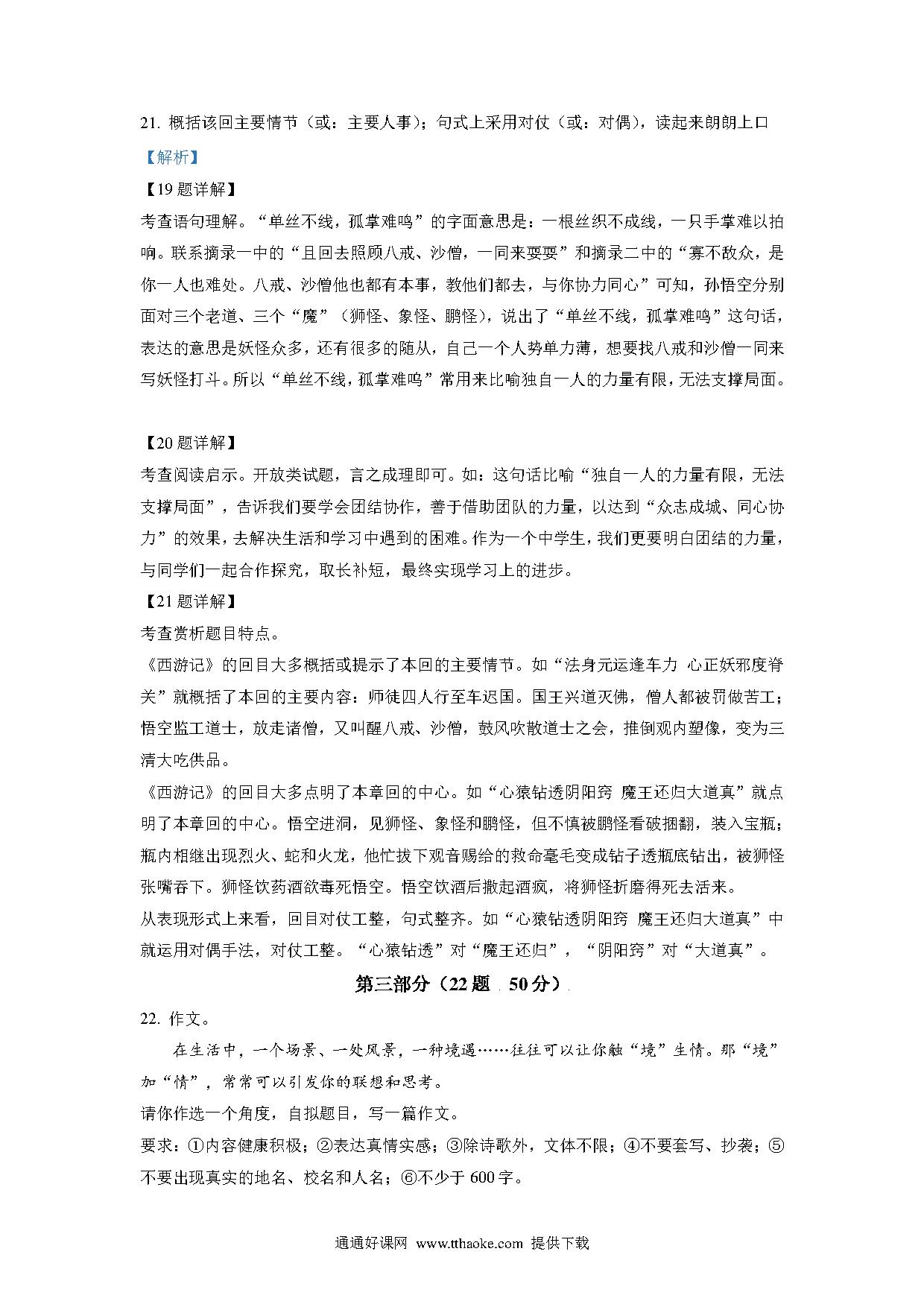 21. 概括该回主要情节（或：主要人事）；句式上采用对仗（或：对偶），读起来朗朗上口

【解析】

【19 题详解】

考查语句理解。“单丝不线，孤掌难鸣”的字面意思是：一根丝织不成线，一只手掌难以拍响。联系摘录一中的“且回去照顾八戒、沙僧，一同来耍耍”和摘录二中的“寡不敌众，是你一人也难处。八戒、沙僧他也都有本事，教他们都去，与你协力同心”可知，孙悟空分别面对三个老道、三个“魔”（狮怪、象怪、鹏怪），说出了“单丝不线，孤掌难鸣”这句话，表达的意思是妖怪众多，还有很多的随从，自己一个人势单力薄，想要找八戒和沙僧一同来写妖怪打斗。所以“单丝不线，孤掌难鸣”常用来比喻独自一人的力量有限，无法支撑局面。

【20 题详解】

考查阅读启示。开放类试题，言之成理即可。如：这句话比喻“独自一人的力量有限，无法支撑局面”，告诉我们要学会团结协作，善于借助团队的力量，以达到“众志成城、同心协力”的效果，去解决生活和学习中遇到的困难。作为一个中学生，我们更要明白团结的力量，与同学们一起合作探究，取长补短，最终实现学习上的进步。

【21 题详解】

考查赏析题目特点。

《西游记》的回目大多概括或提示了本回的主要情节。如“法身元运逢车力 心正妖邪度脊关”就概括了本回的主要内容：师徒四人行至车迟国。国王兴道灭佛，僧人都被罚做苦工；悟空监工道士，放走诸僧，又叫醒八戒、沙僧，鼓风吹散道士之会，推倒观内塑像，变为三清大吃供品。

《西游记》的回目大多点明了本章回的中心。如“心猿钻透阴阳窍 魔王还归大道真”就点明了本章回的中心。悟空进洞，见狮怪、象怪和鹏怪，但不慎被鹏怪看破捆翻，装入宝瓶；瓶内相继出现烈火、蛇和火龙，他忙拔下观音赐给的救命毫毛变成钻子透瓶底钻出，被狮怪张嘴吞下。狮怪饮药酒欲毒死悟空。悟空饮酒后撒起酒疯，将狮怪折磨得死去活来。

从表现形式上来看，回目对仗工整，句式整齐。如“心猿钻透阴阳窍 魔王还归大道真”中就运用对偶手法，对仗工整。“心猿钻透”对“魔王还归”，“阴阳窍”对“大道真”。

第三部分（22 题 50 分）

22. 作文。

在生活中，一个场景、一处风景，一种境遇……往往可以让你触“境”生情。那“境”加“情”，常常可以引发你的联想和思考。

请你作选一个角度，自拟题目，写一篇作文。

要求：①内容健康积极；②表达真情实感；③除诗歌外，文体不限；④不要套写、抄袭；⑤不要出现真实的地名、校名和人名；⑥不少于 600 字。

通通好课网 www.tthaoke.com 提供下载